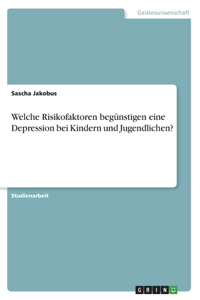 Geisteswissenschaft

Sascha Jakobus

Welche Risikofaktoren begünstigen eine Depression bei Kindern und Jugendlichen?

Studienarbeit

GRIN